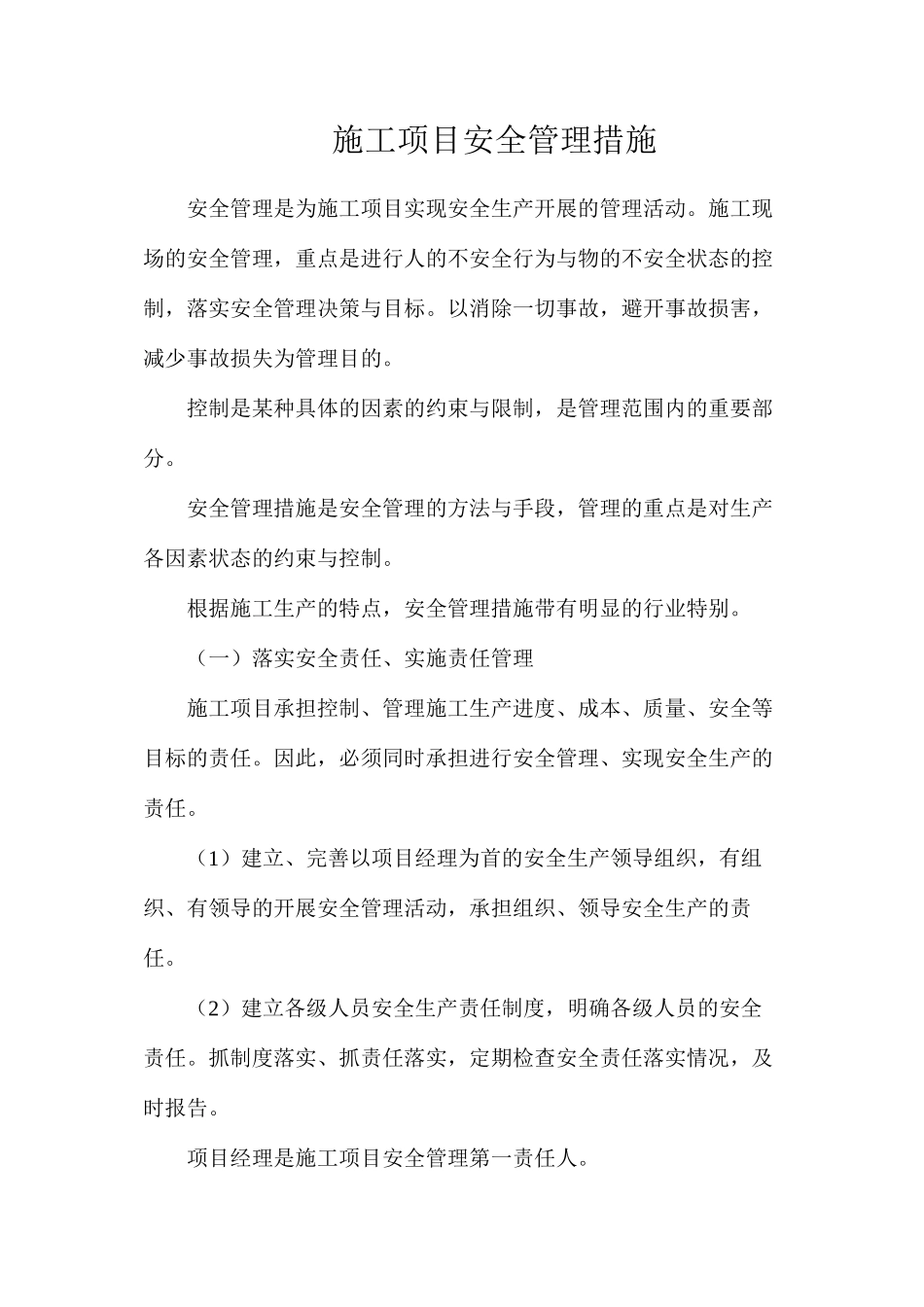 施工项目安全管理措施

安全管理是为施工项目实现安全生产开展的管理活动。施工现场的安全管理，重点是进行人的不安全行为与物的不安全状态的控制，落实安全管理决策与目标。以消除一切事故，避开事故损害，减少事故损失为管理目的。

控制是某种具体的因素的约束与限制，是管理范围内的重要部分。

安全管理措施是安全管理的方法与手段，管理的重点是对生产各因素状态的约束与控制。

根据施工生产的特点，安全管理措施带有明显的行业特别。

（一）落实安全责任、实施责任管理

施工项目承担控制、管理施工生产进度、成本、质量、安全等目标的责任。因此，必须同时承担进行安全管理、实现安全生产的责任。

（1）建立、完善以项目经理为首的安全生产领导组织，有组织、有领导的开展安全管理活动，承担组织、领导安全生产的责任。

（2）建立各级人员安全生产责任制度，明确各级人员的安全责任。抓制度落实、抓责任落实，定期检查安全责任落实情况，及时报告。

项目经理是施工项目安全管理第一责任人。